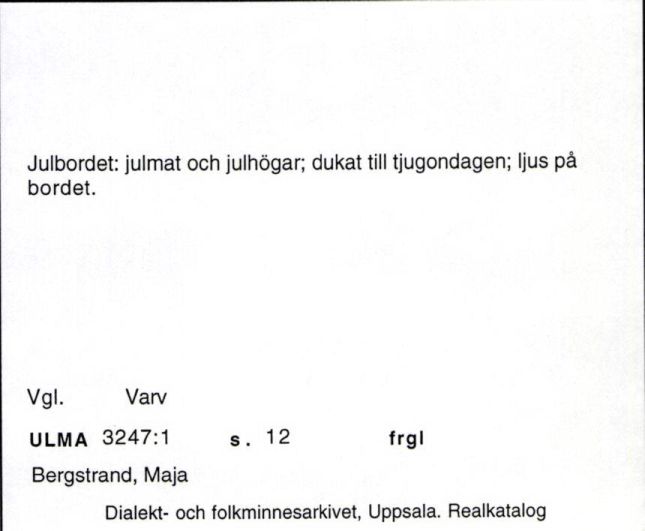 Julbordet: julmat och julhögar; dukat till tjugondagen; ljus på bordet.

Vgl. Varv

ULMA 3247:1 s. 12 frgl

Bergstrand, Maja

Dialekt- och folkminnesarkivet, Uppsala. Realkatalog